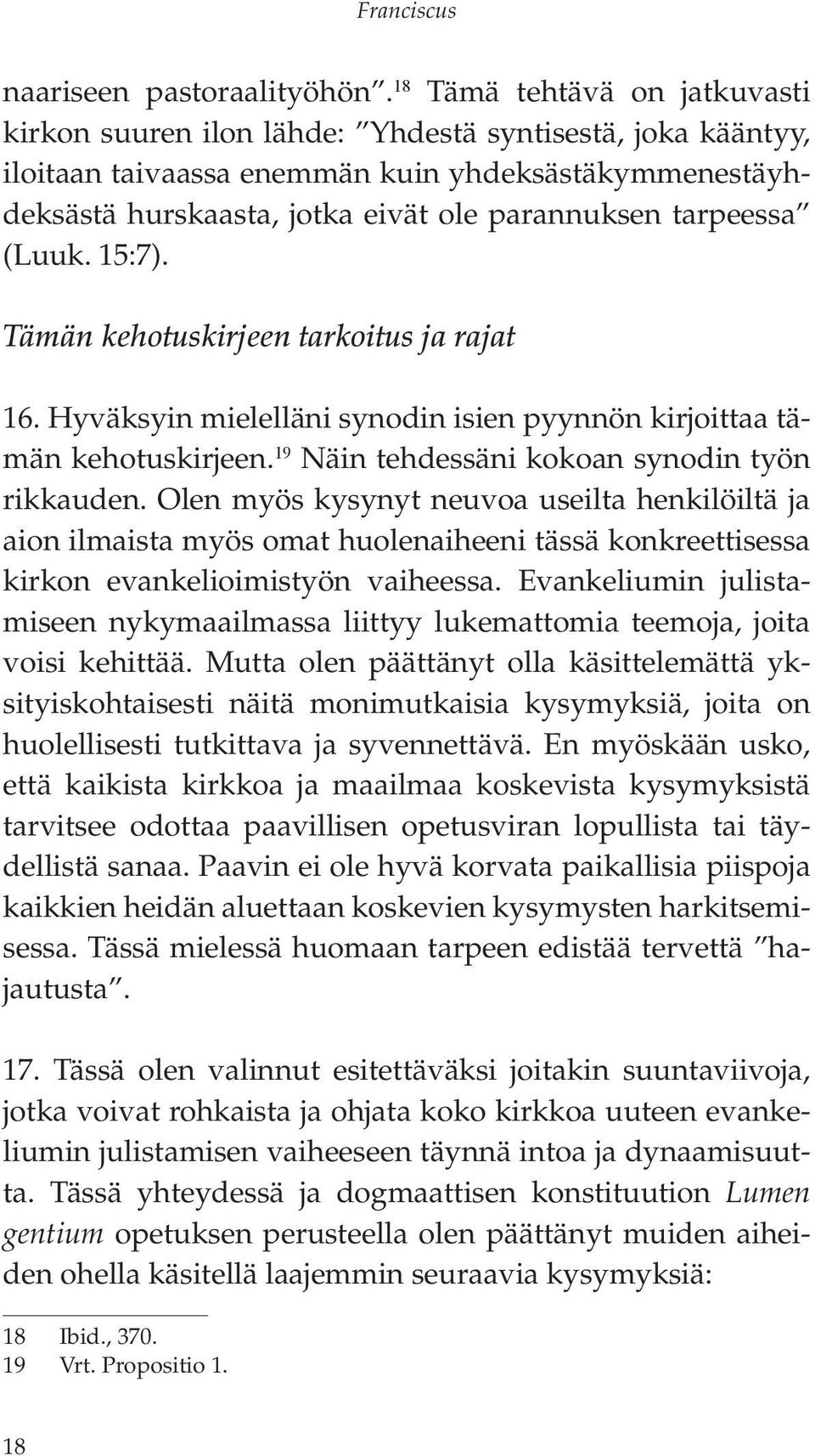 Franciscus

naariseen pastoraalityöhön”.$^{18}$ Tämä tehtävä on jatkuvasti kirkon suuren ilon lähde: ”Yhdestä syntisestä, joka kääntyy, iloitaan taivaassa enemmän kuin yhdeksästäkymmenestäyhdeksästä hurskaasta, jotka eivät ole parannuksen tarpeessa” (Luuk. 15:7).

Tämän kehotuskirjeen tarkoitus ja rajat

16. Hyväksyin mielelläni synodin isien pyynnön kirjoittaa tämän kehotuskirjeen.$^{19}$ Näin tehdessäni kokoan synodin työn rikkauden. Olen myös kysynyt neuvoa useilta henkilöiltä ja aion ilmaista myös omat huolenaiheeni tässä konkreettisessa kirkon evankelioimistyön vaiheessa. Evankeliumin julistamiseen nykymaailmassa liittyy lukemattomia teemoja, joita voisi kehittää. Mutta olen päättänyt olla käsittelemättä yksityiskohtaisesti näitä monimutkaisia kysymyksiä, joita on huolellisesti tutkittava ja syvennettävä. En myöskään usko, että kaikista kirkkoa ja maailmaa koskevista kysymyksistä tarvitsee odottaa paavillisen opetusviran lopullista tai täydellistä sanaa. Paavin ei ole hyvä korvata paikallisia piispoja kaikkien heidän aluettaan koskevien kysymysten harkitsemisessa. Tässä mielessä huomaan tarpeen edistää tervettä ”hajautusta”.

17. Tässä olen valinnut esitettäväksi joitakin suuntaviivoja, jotka voivat rohkaista ja ohjata koko kirkkoa uuteen evankeliumin julistamisen vaiheeseen täynnä intoa ja dynaamisuutta. Tässä yhteydessä ja dogmaattisen konstituution Lumen gentium opetuksen perusteella olen päättänyt muiden aiheiden ohella käsitellä laajemmin seuraavia kysymyksiä:

18 Ibid., 370.
19 Vrt. Propositio 1.

18